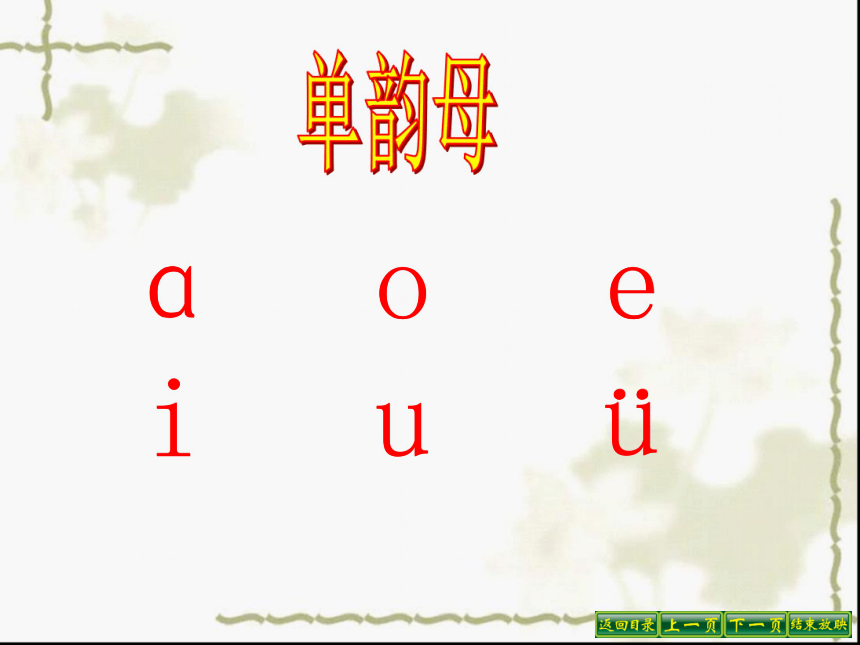 单韵母

ɑ o e
i u ü

返回目录 上一页 下一页 结束放映